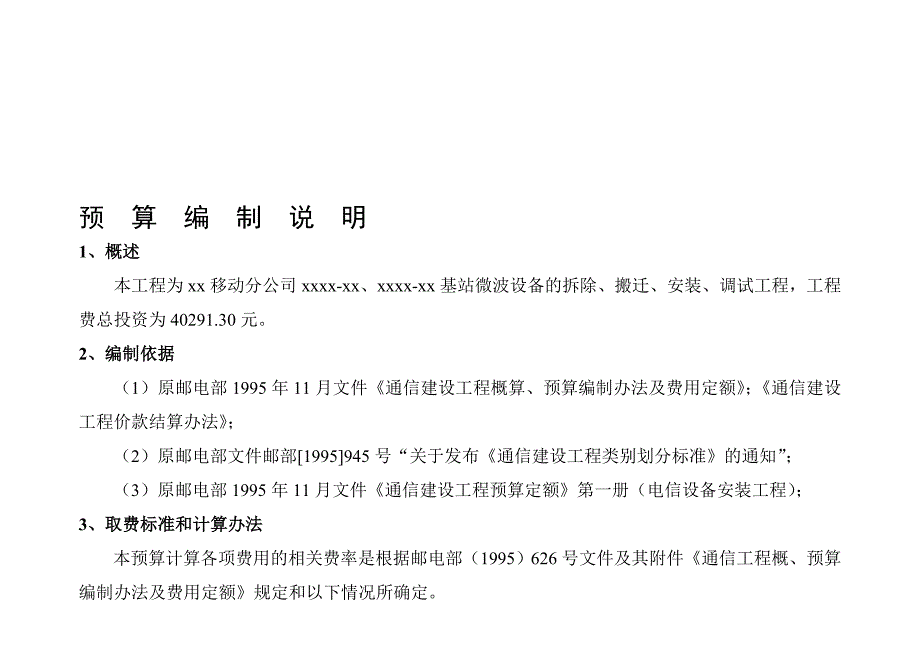 预 算 编 制 说 明

1、概述

本工程为 xx 移动分公司 xxxx-xx、xxxx-xx 基站微波设备的拆除、搬迁、安装、调试工程，工程费总投资为 40291.30 元。

2、编制依据

（1）原邮电部 1995 年 11 月文件《通信建设工程概算、预算编制办法及费用定额》；《通信建设工程价款结算办法》；

（2）原邮电部文件邮部[1995]945 号“关于发布《通信建设工程类别划分标准》的通知”；

（3）原邮电部 1995 年 11 月文件《通信建设工程预算定额》第一册（电信设备安装工程）；

3、取费标准和计算办法

本预算计算各项费用的相关费率是根据邮电部（1995）626 号文件及其附件《通信工程概、预算编制办法及费用定额》规定和以下情况所确定。